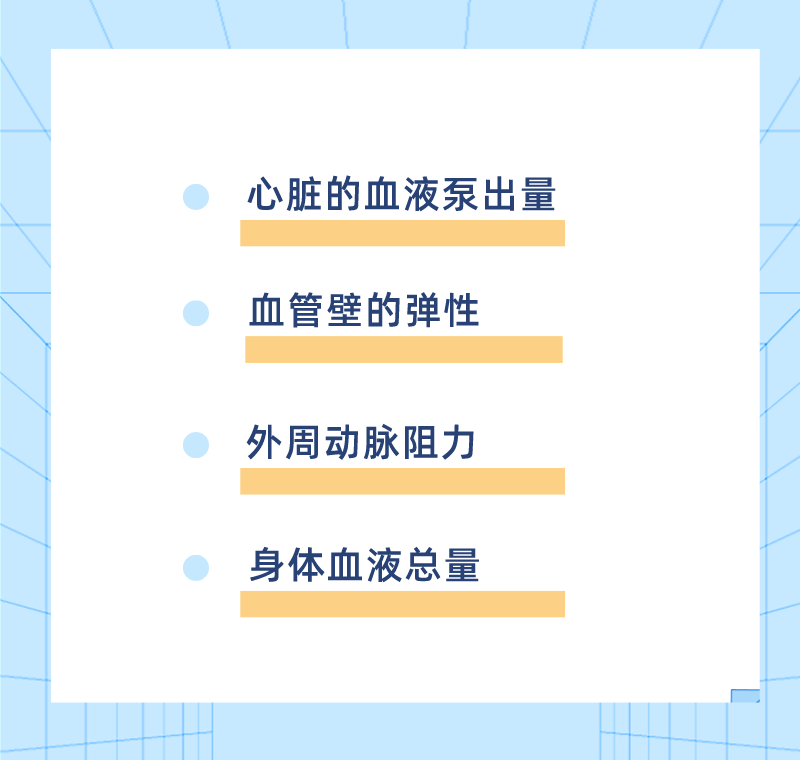 心脏的血液泵出量

血管壁的弹性

外周动脉阻力

身体血液总量